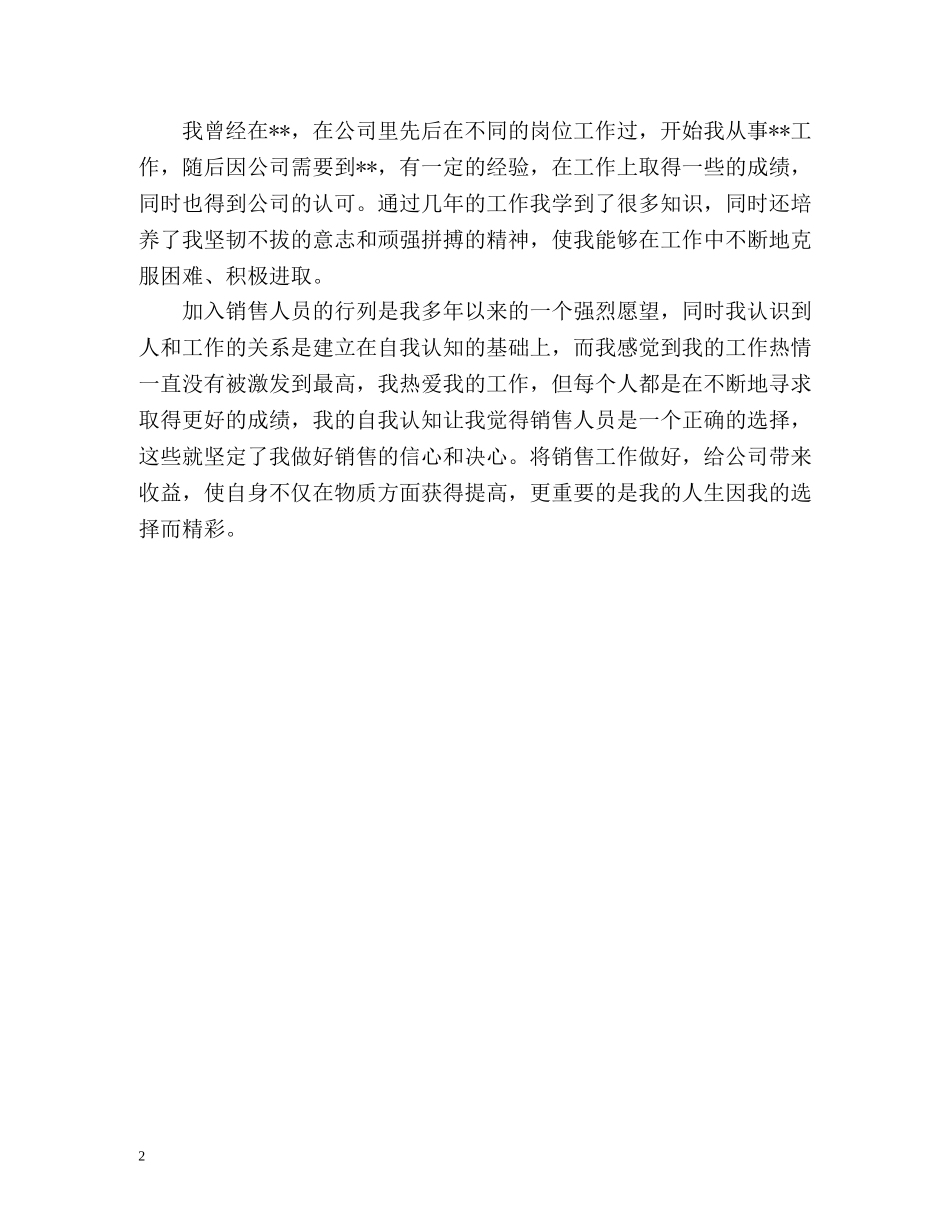 我曾经在**，在公司里先后在不同的岗位工作过，开始我从事**工作，随后因公司需要到**，有一定的经验，在工作上取得一些的成绩，同时也得到公司的认可。通过几年的工作我学到了很多知识，同时还培养了我坚韧不拔的意志和顽强拼搏的精神，使我能够在工作中不断地克服困难、积极进取。

加入销售人员的行列是我多年以来的一个强烈愿望，同时我认识到人和工作的关系是建立在自我认知的基础上，而我感觉到我的工作热情一直没有被激发到最高，我热爱我的工作，但每个人都是在不断地寻求取得更好的成绩，我的自我认知让我觉得销售人员是一个正确的选择，这些就坚定了我做好销售的信心和决心。将销售工作做好，给公司带来收益，使自身不仅在物质方面获得提高，更重要的是我的人生因我的选择而精彩。

2